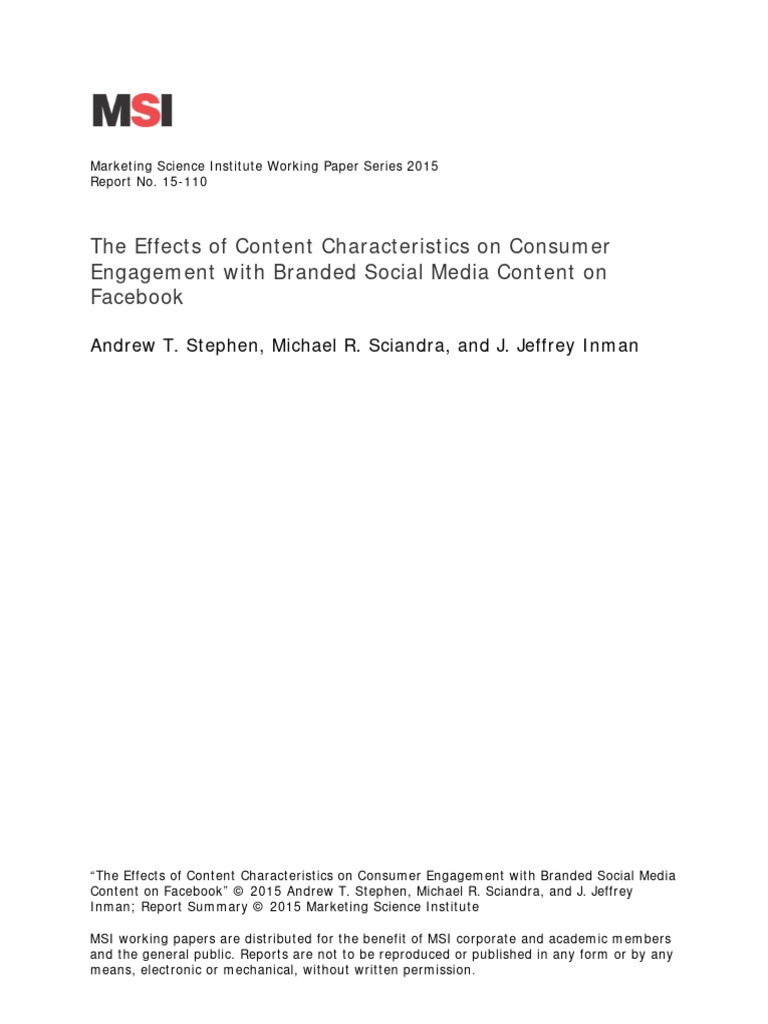 MSI

Marketing Science Institute Working Paper Series 2015
Report No. 15-110

The Effects of Content Characteristics on Consumer Engagement with Branded Social Media Content on Facebook

Andrew T. Stephen, Michael R. Sciandra, and J. Jeffrey Inman

“The Effects of Content Characteristics on Consumer Engagement with Branded Social Media Content on Facebook” © 2015 Andrew T. Stephen, Michael R. Sciandra, and J. Jeffrey Inman; Report Summary © 2015 Marketing Science Institute

MSI working papers are distributed for the benefit of MSI corporate and academic members and the general public. Reports are not to be reproduced or published in any form or by any means, electronic or mechanical, without written permission.